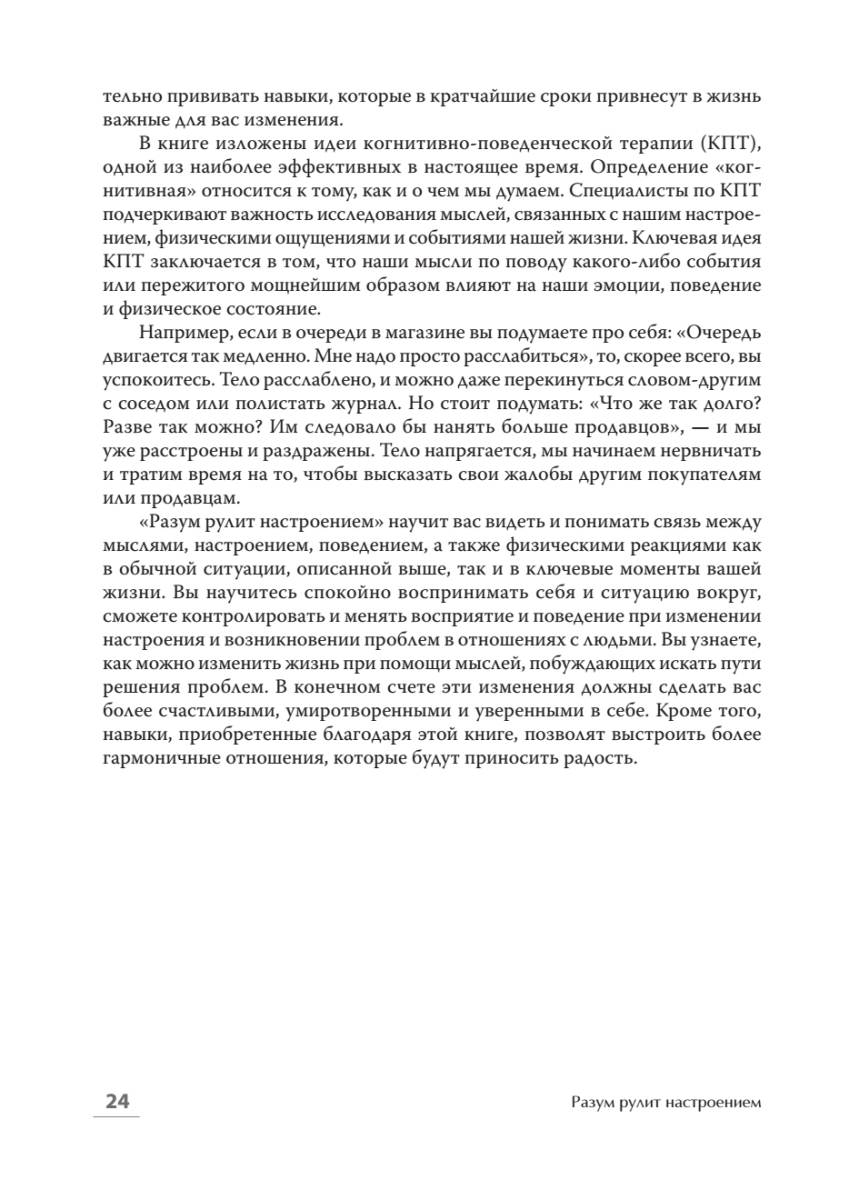 тельно прививать навыки, которые в кратчайшие сроки привнесут в жизнь важные для вас изменения.

В книге изложены идеи когнитивно-поведенческой терапии (КПТ), одной из наиболее эффективных в настоящее время. Определение «когнитивная» относится к тому, как и о чем мы думаем. Специалисты по КПТ подчеркивают важность исследования мыслей, связанных с нашим настроением, физическими ощущениями и событиями нашей жизни. Ключевая идея КПТ заключается в том, что наши мысли по поводу какого-либо события или пережитого мощнейшим образом влияют на наши эмоции, поведение и физическое состояние.

Например, если в очереди в магазине вы подумаете про себя: «Очередь двигается так медленно. Мне надо просто расслабиться», то, скорее всего, вы успокоитесь. Тело расслаблено, и можно даже перекинуться словом-другим с соседом или полистать журнал. Но стоит подумать: «Что же так долго? Разве так можно? Им следовало бы нанять больше продавцов», — и мы уже расстроены и раздражены. Тело напрягается, мы начинаем нервничать и тратим время на то, чтобы высказать свои жалобы другим покупателям или продавцам.

«Разум рулит настроением» научит вас видеть и понимать связь между мыслями, настроением, поведением, а также физическими реакциями как в обычной ситуации, описанной выше, так и в ключевые моменты вашей жизни. Вы научитесь спокойно воспринимать себя и ситуацию вокруг, сможете контролировать и менять восприятие и поведение при изменении настроения и возникновении проблем в отношениях с людьми. Вы узнаете, как можно изменить жизнь при помощи мыслей, побуждающих искать пути решения проблем. В конечном счете эти изменения должны сделать вас более счастливыми, умиротворенными и уверенными в себе. Кроме того, навыки, приобретенные благодаря этой книге, позволят выстроить более гармоничные отношения, которые будут приносить радость.

24

Разум рулит настроением